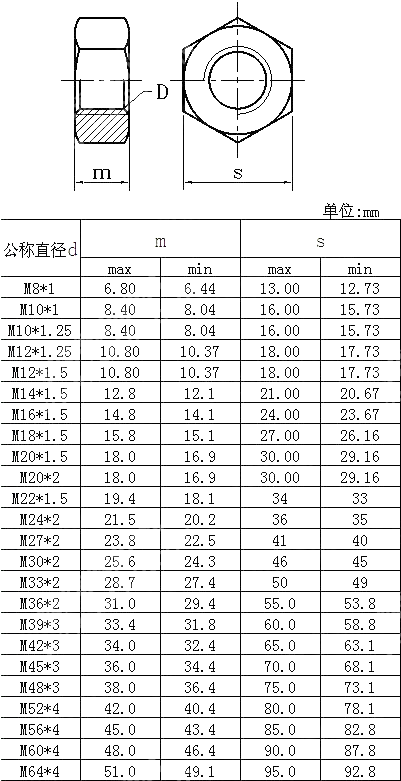 D

m

s

单位:mm

| 公称直径d | m | | s | |
|---|---|---|---|---|
| | max | min | max | min |
| M8*1 | 6.80 | 6.44 | 13.00 | 12.73 |
| M10*1 | 8.40 | 8.04 | 16.00 | 15.73 |
| M10*1.25 | 8.40 | 8.04 | 16.00 | 15.73 |
| M12*1.25 | 10.80 | 10.37 | 18.00 | 17.73 |
| M12*1.5 | 10.80 | 10.37 | 18.00 | 17.73 |
| M14*1.5 | 12.8 | 12.1 | 21.00 | 20.67 |
| M16*1.5 | 14.8 | 14.1 | 24.00 | 23.67 |
| M18*1.5 | 15.8 | 15.1 | 27.00 | 26.16 |
| M20*1.5 | 18.0 | 16.9 | 30.00 | 29.16 |
| M20*2 | 18.0 | 16.9 | 30.00 | 29.16 |
| M22*1.5 | 19.4 | 18.1 | 34 | 33 |
| M24*2 | 21.5 | 20.2 | 36 | 35 |
| M27*2 | 23.8 | 22.5 | 41 | 40 |
| M30*2 | 25.6 | 24.3 | 46 | 45 |
| M33*2 | 28.7 | 27.4 | 50 | 49 |
| M36*2 | 31.0 | 29.4 | 55.0 | 53.8 |
| M39*3 | 33.4 | 31.8 | 60.0 | 58.8 |
| M42*3 | 34.0 | 32.4 | 65.0 | 63.1 |
| M45*3 | 36.0 | 34.4 | 70.0 | 68.1 |
| M48*3 | 38.0 | 36.4 | 75.0 | 73.1 |
| M52*4 | 42.0 | 40.4 | 80.0 | 78.1 |
| M56*4 | 45.0 | 43.4 | 85.0 | 82.8 |
| M60*4 | 48.0 | 46.4 | 90.0 | 87.8 |
| M64*4 | 51.0 | 49.1 | 95.0 | 92.8 |